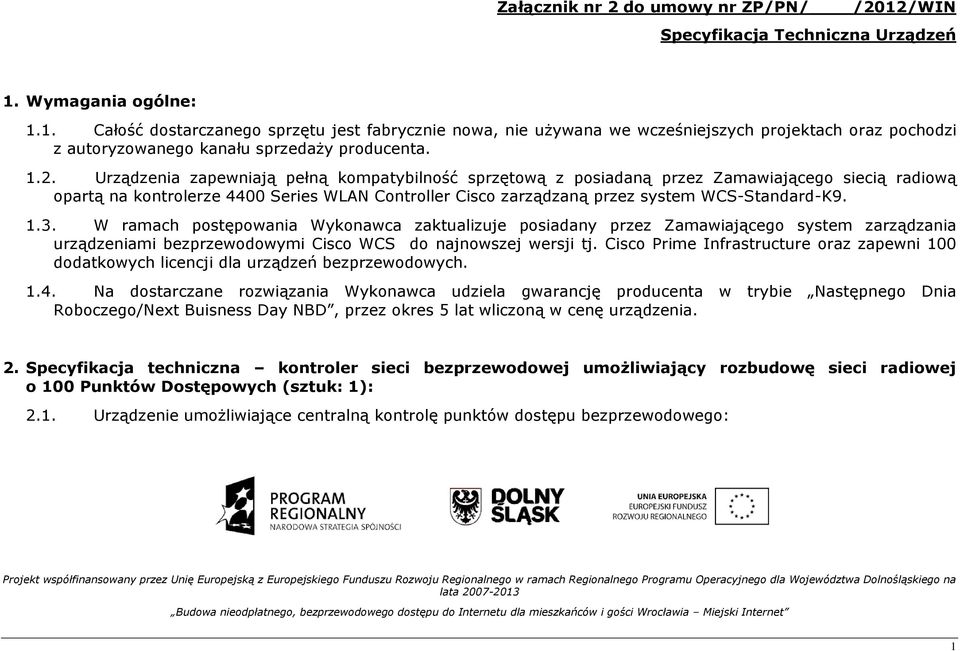 Załącznik nr 2 do umowy nr ZP/PN/ /2012/WIN

Specyfikacja Techniczna Urządzeń

1. Wymagania ogólne:

1.1. Całość dostarczanego sprzętu jest fabrycznie nowa, nie używana we wcześniejszych projektach oraz pochodzi z autoryzowanego kanału sprzedaży producenta.

1.2. Urządzenia zapewniają pełną kompatybilność sprzętową z posiadaną przez Zamawiającego siecią radiową opartą na kontrolerze 4400 Series WLAN Controller Cisco zarządzaną przez system WCS-Standard-K9.

1.3. W ramach postępowania Wykonawca zaktualizuje posiadany przez Zamawiającego system zarządzania urządzeniami bezprzewodowymi Cisco WCS do najnowszej wersji tj. Cisco Prime Infrastructure oraz zapewni 100 dodatkowych licencji dla urządzeń bezprzewodowych.

1.4. Na dostarczane rozwiązania Wykonawca udziela gwarancję producenta w trybie „Następnego Dnia Roboczego/Next Buisness Day NBD”, przez okres 5 lat wliczoną w cenę urządzenia.

2. Specyfikacja techniczna – kontroler sieci bezprzewodowej umożliwiający rozbudowę sieci radiowej o 100 Punktów Dostępowych (sztuk: 1):

2.1. Urządzenie umożliwiające centralną kontrolę punktów dostępu bezprzewodowego:

PROGRAM REGIONALNY
NARODOWA STRATEGIA SPÓJNOŚCI

DOLNY ŚLĄSK

UNIA EUROPEJSKA
EUROPEJSKI FUNDUSZ ROZWOJU REGIONALNEGO

Projekt współfinansowany przez Unię Europejską z Europejskiego Funduszu Rozwoju Regionalnego w ramach Regionalnego Programu Operacyjnego dla Województwa Dolnośląskiego na lata 2007-2013

„Budowa nieodpłatnego, bezprzewodowego dostępu do Internetu dla mieszkańców i gości Wrocławia – Miejski Internet”

1